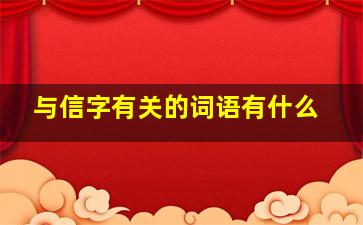 与信字有关的词语有什么